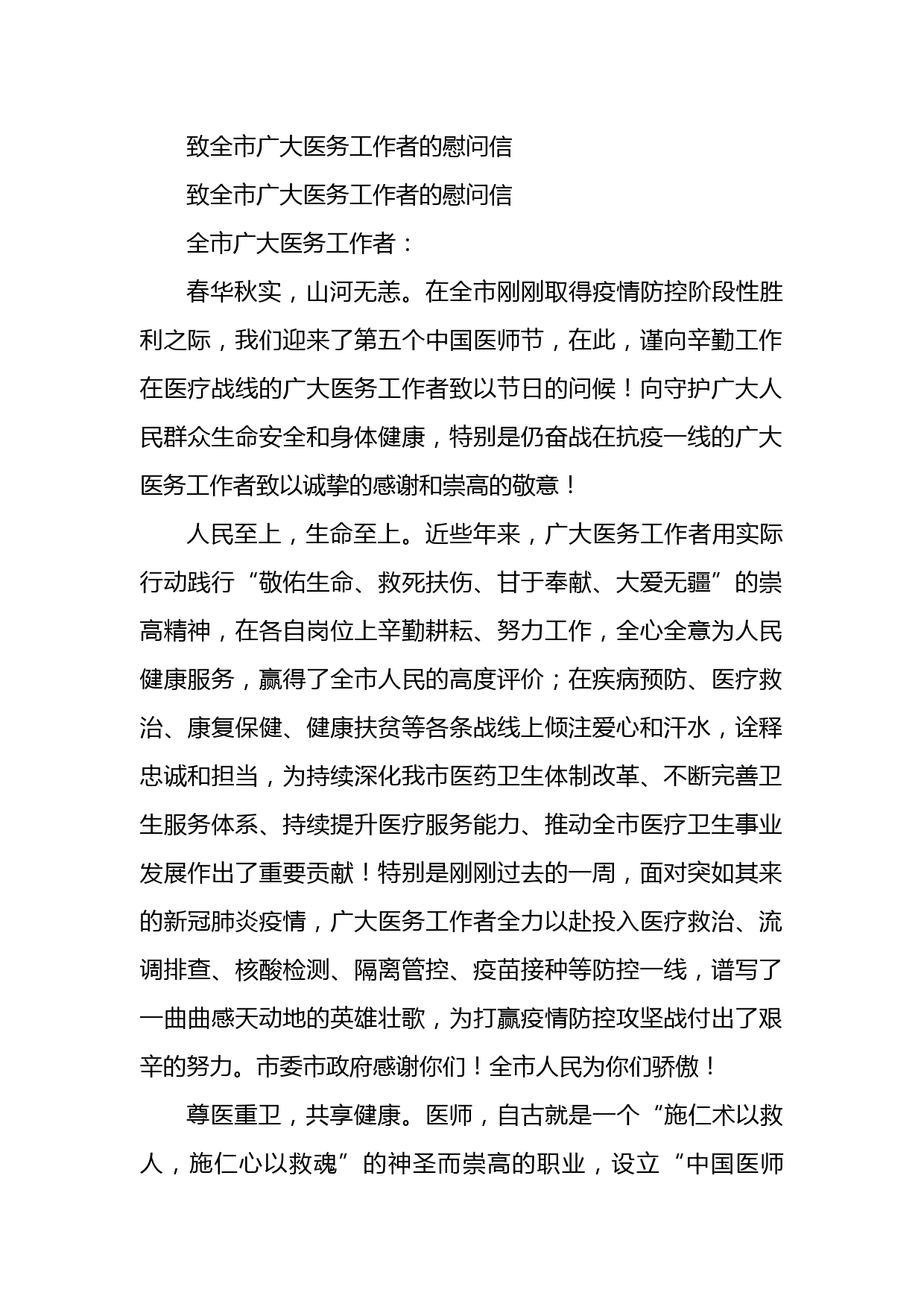 致全市广大医务工作者的慰问信

致全市广大医务工作者的慰问信

全市广大医务工作者：

春华秋实，山河无恙。在全市刚刚取得疫情防控阶段性胜利之际，我们迎来了第五个中国医师节，在此，谨向辛勤工作在医疗战线的广大医务工作者致以节日的问候！向守护广大人民群众生命安全和身体健康，特别是仍奋战在抗疫一线的广大医务工作者致以诚挚的感谢和崇高的敬意！

人民至上，生命至上。近些年来，广大医务工作者用实际行动践行“敬佑生命、救死扶伤、甘于奉献、大爱无疆”的崇高精神，在各自岗位上辛勤耕耘、努力工作，全心全意为人民健康服务，赢得了全市人民的高度评价；在疾病预防、医疗救治、康复保健、健康扶贫等各条战线上倾注爱心和汗水，诠释忠诚和担当，为持续深化我市医药卫生体制改革、不断完善卫生服务体系、持续提升医疗服务能力、推动全市医疗卫生事业发展作出了重要贡献！特别是刚刚过去的一周，面对突如其来的新冠肺炎疫情，广大医务工作者全力以赴投入医疗救治、流调排查、核酸检测、隔离管控、疫苗接种等防控一线，谱写了一曲曲感天动地的英雄壮歌，为打赢疫情防控攻坚战付出了艰辛的努力。市委市政府感谢你们！全市人民为你们骄傲！

尊医重卫，共享健康。医师，自古就是一个“施仁术以救人，施仁心以救魂”的神圣而崇高的职业，设立“中国医师